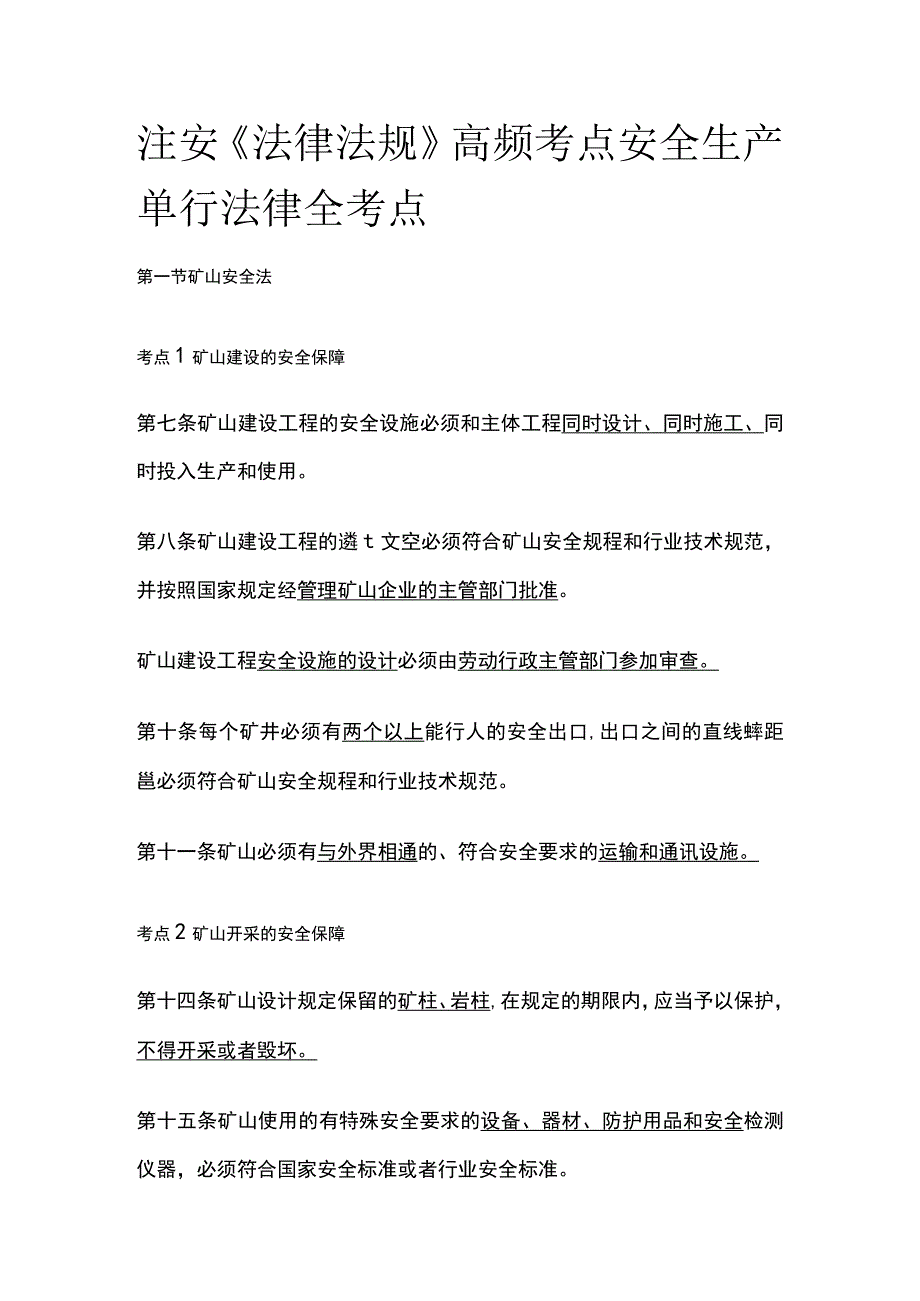 注安《法律法规》高频考点安全生产单行法律全考点

第一节矿山安全法

考点1矿山建设的安全保障

第七条矿山建设工程的安全设施必须和主体工程同时设计、同时施工、同时投入生产和使用。

第八条矿山建设工程的遴t文空必须符合矿山安全规程和行业技术规范，并按照国家规定经管理矿山企业的主管部门批准。

矿山建设工程安全设施的设计必须由劳动行政主管部门参加审查。

第十条每个矿井必须有两个以上能行人的安全出口，出口之间的直线蟀距邕必须符合矿山安全规程和行业技术规范。

第十一条矿山必须有与外界相通的、符合安全要求的运输和通讯设施。

考点2矿山开采的安全保障

第十四条矿山设计规定保留的矿柱、岩柱，在规定的期限内，应当予以保护，不得开采或者毁坏。

第十五条矿山使用的有特殊安全要求的设备、器材、防护用品和安全检测仪器，必须符合国家安全标准或者行业安全标准。